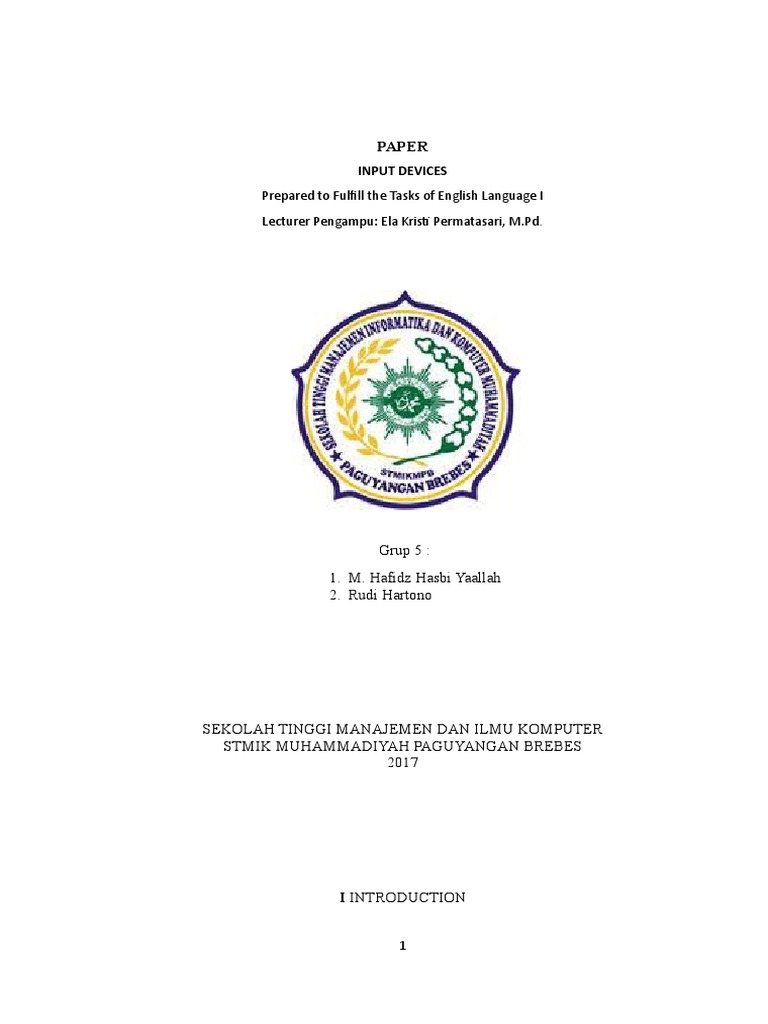 PAPER

INPUT DEVICES

Prepared to Fulfill the Tasks of English Language I

Lecturer Pengampu: Ela Kristi Permatasari, M.Pd.

SEKOLAH TINGGI MANAJEMEN INFORMATIKA DAN KOMPUTER MUHAMMADIYAH

STMIKMPB

PAGUYANGAN BREBES

Grup 5 :

1. M. Hafidz Hasbi Yaallah
2. Rudi Hartono

SEKOLAH TINGGI MANAJEMEN DAN ILMU KOMPUTER
STMIK MUHAMMADIYAH PAGUYANGAN BREBES
2017

I INTRODUCTION

1